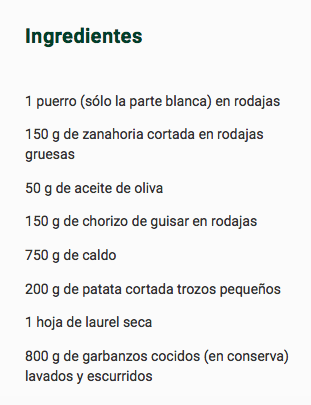 Ingredientes

1 puerro (sólo la parte blanca) en rodajas

150 g de zanahoria cortada en rodajas gruesas

50 g de aceite de oliva

150 g de chorizo de guisar en rodajas

750 g de caldo

200 g de patata cortada trozos pequeños

1 hoja de laurel seca

800 g de garbanzos cocidos (en conserva) lavados y escurridos